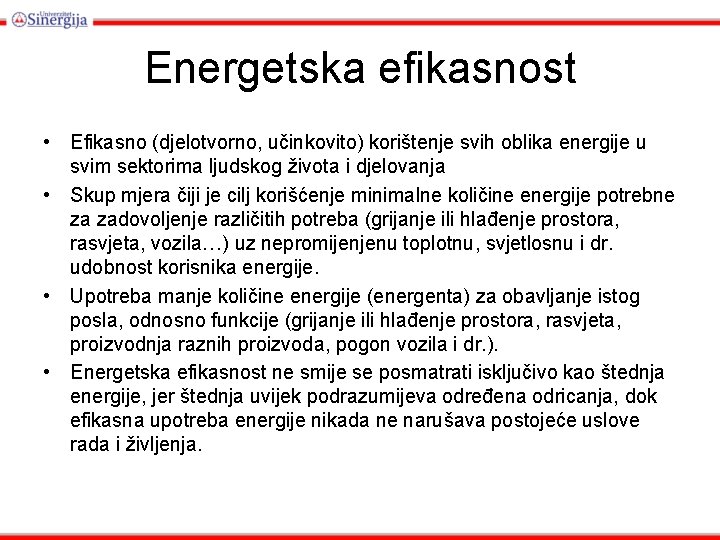 Univerzitet Sinergija

Energetska efikasnost

• Efikasno (djelotvorno, učinkovito) korištenje svih oblika energije u svim sektorima ljudskog života i djelovanja

• Skup mjera čiji je cilj korišćenje minimalne količine energije potrebne za zadovoljenje različitih potreba (grijanje ili hlađenje prostora, rasvjeta, vozila…) uz nepromijenjenu toplotnu, svjetlosnu i dr. udobnost korisnika energije.

• Upotreba manje količine energije (energenta) za obavljanje istog posla, odnosno funkcije (grijanje ili hlađenje prostora, rasvjeta, proizvodnja raznih proizvoda, pogon vozila i dr.).

• Energetska efikasnost ne smije se posmatrati isključivo kao štednja energije, jer štednja uvijek podrazumijeva određena odricanja, dok efikasna upotreba energije nikada ne narušava postojeće uslove rada i življenja.